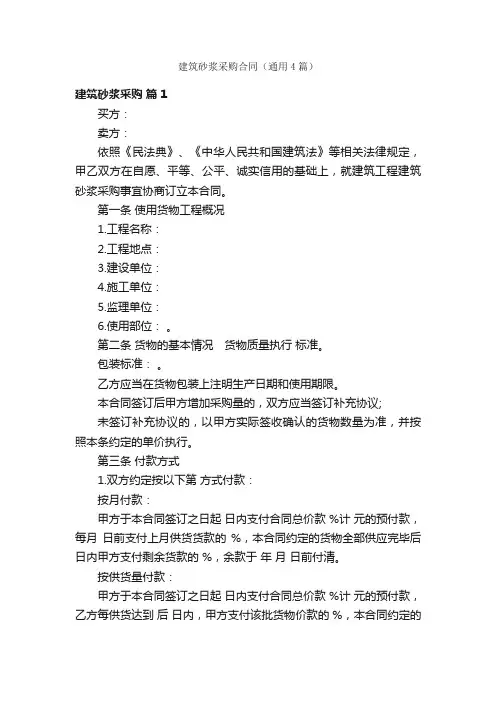 建筑砂浆采购合同（通用4篇）

建筑砂浆采购 篇1

买方：

卖方：

依照《民法典》、《中华人民共和国建筑法》等相关法律规定，甲乙双方在自愿、平等、公平、诚实信用的基础上，就建筑工程建筑砂浆采购事宜协商订立本合同。

第一条 使用货物工程概况

1.工程名称：

2.工程地点：

3.建设单位：

4.施工单位：

5.监理单位：

6.使用部位： 。

第二条 货物的基本情况 货物质量执行 标准。

包装标准： 。

乙方应当在货物包装上注明生产日期和使用期限。

本合同签订后甲方增加采购量的，双方应当签订补充协议;

未签订补充协议的，以甲方实际签收确认的货物数量为准，并按照本条约定的单价执行。

第三条 付款方式

1.双方约定按以下第 方式付款：

按月付款：

甲方于本合同签订之日起 日内支付合同总价款 %计 元的预付款，每月 日前支付上月供货货款的 %，本合同约定的货物全部供应完毕后 日内甲方支付剩余货款的 %，余款于 年 月 日前付清。

按供货量付款：

甲方于本合同签订之日起 日内支付合同总价款 %计 元的预付款，乙方每供货达到 后 日内，甲方支付该批货物价款的 %，本合同约定的